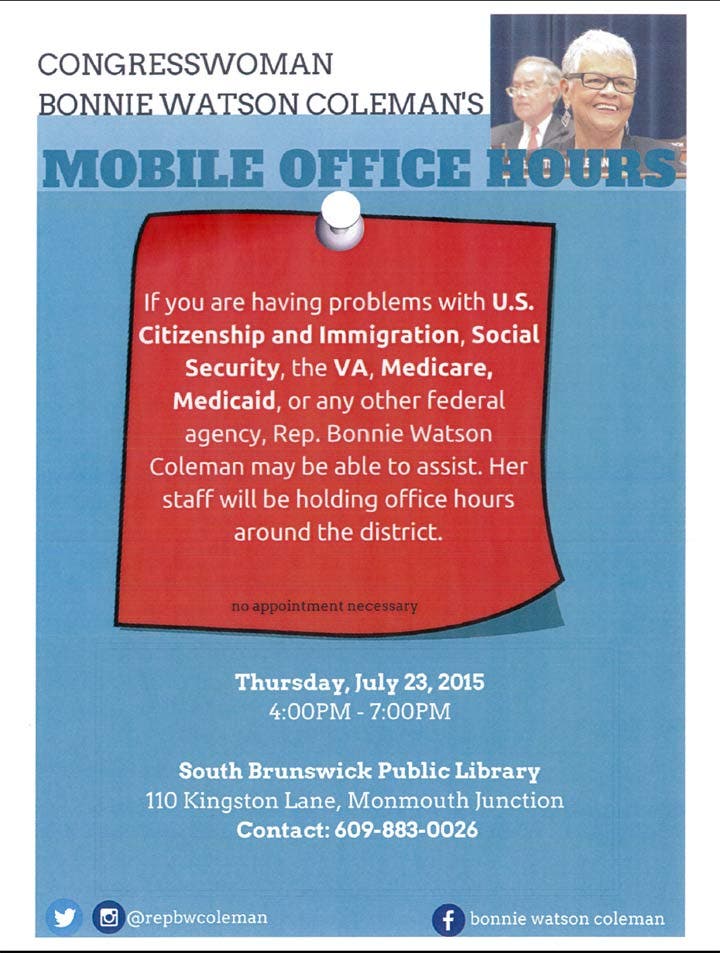 CONGRESSWOMAN
BONNIE WATSON COLEMAN'S

MOBILE OFFICE HOURS

If you are having problems with U.S. Citizenship and Immigration, Social Security, the VA, Medicare, Medicaid, or any other federal agency, Rep. Bonnie Watson Coleman may be able to assist. Her staff will be holding office hours around the district.

no appointment necessary

Thursday, July 23, 2015
4:00PM - 7:00PM

South Brunswick Public Library
110 Kingston Lane, Monmouth Junction
Contact: 609-883-0026

@repbwcoleman

bonnie watson coleman